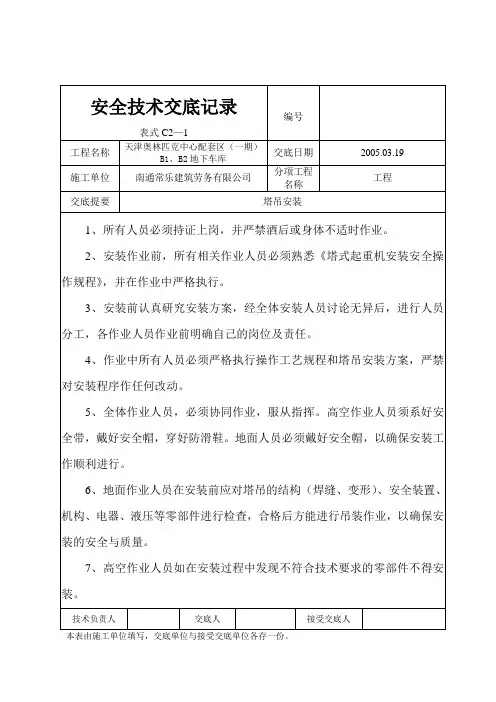 | 安全技术交底记录 表式 C2—1 | | 编号 | |
|---|---|---|---|
| 工程名称 | 天津奥林匹克中心配套区（一期）B1、B2 地下车库 | 交底日期 | 2005.03.19 |
| 施工单位 | 南通常乐建筑劳务有限公司 | 分项工程名称 | 工程 |
| 交底提要 | 塔吊安装 | | |

1、所有人员必须持证上岗，并严禁酒后或身体不适时作业。

2、安装作业前，所有相关作业人员必须熟悉《塔式起重机安装安全操作规程》，并在作业中严格执行。

3、安装前认真研究安装方案，经全体安装人员讨论无异后，进行人员分工，各作业人员作业前明确自己的岗位及责任。

4、作业中所有人员必须严格执行操作工艺规程和塔吊安装方案，严禁对安装程序作任何改动。

5、全体作业人员，必须协同作业，服从指挥。高空作业人员须系好安全带，戴好安全帽，穿好防滑鞋。地面人员必须戴好安全帽，以确保安装工作顺利进行。

6、地面作业人员在安装前应对塔吊的结构（焊缝、变形）、安全装置、机构、电器、液压等零部件进行检查，合格后方能进行吊装作业，以确保安装的安全与质量。

7、高空作业人员如在安装过程中发现不符合技术要求的零部件不得安装。

| 技术负责人 | | 交底人 | | 接受交底人 | |
|---|---|---|---|---|---|

本表由施工单位填写，交底单位与接受交底单位各存一份。